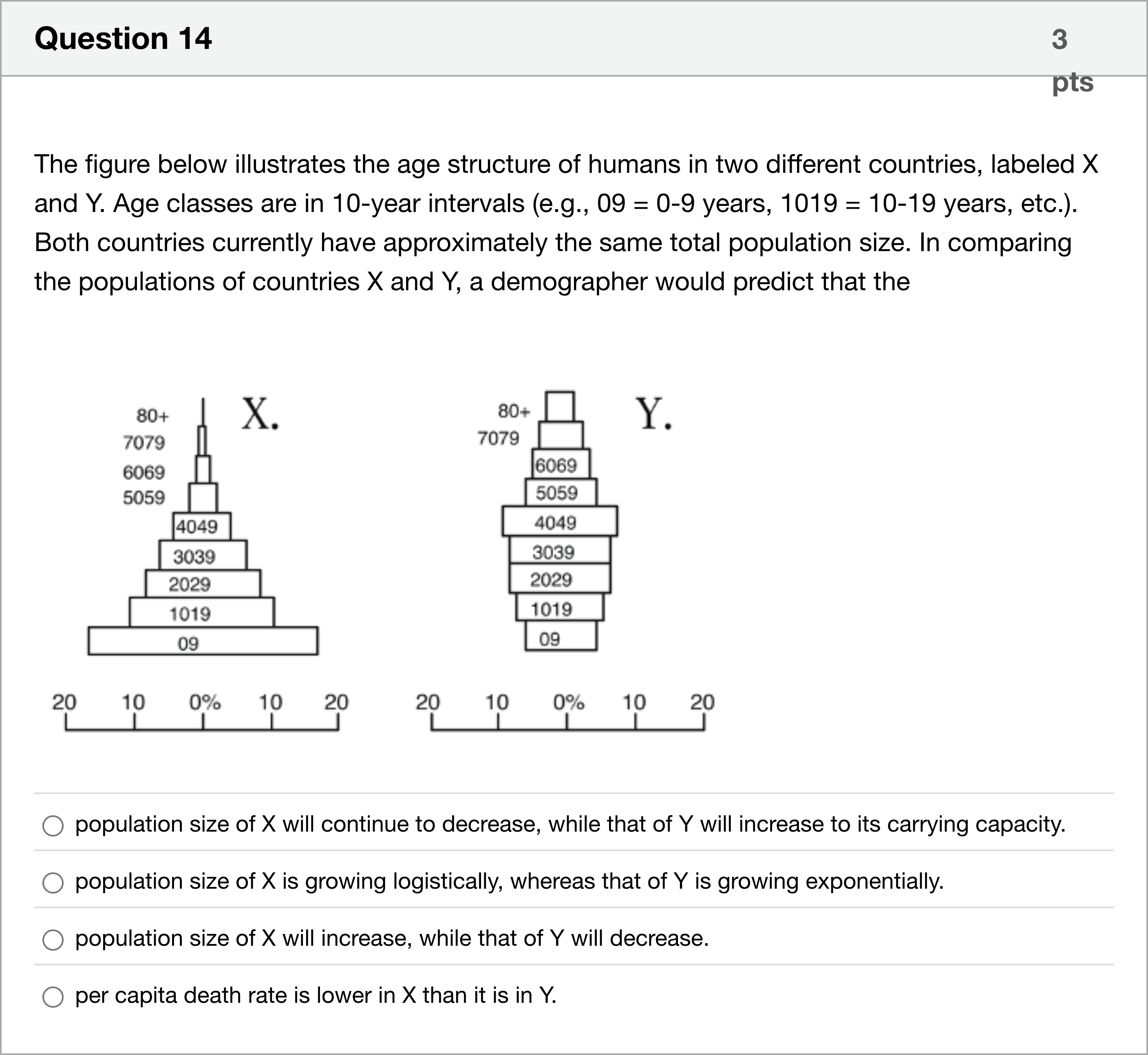 Question 14

3 pts

The figure below illustrates the age structure of humans in two different countries, labeled X and Y. Age classes are in 10-year intervals (e.g., 09 = 0-9 years, 1019 = 10-19 years, etc.). Both countries currently have approximately the same total population size. In comparing the populations of countries X and Y, a demographer would predict that the

X.

80+
7079
6069
5059
4049
3039
2029
1019
09

20 10 0% 10 20

Y.

80+
7079
6069
5059
4049
3039
2029
1019
09

20 10 0% 10 20

population size of X will continue to decrease, while that of Y will increase to its carrying capacity.

population size of X is growing logistically, whereas that of Y is growing exponentially.

population size of X will increase, while that of Y will decrease.

per capita death rate is lower in X than it is in Y.